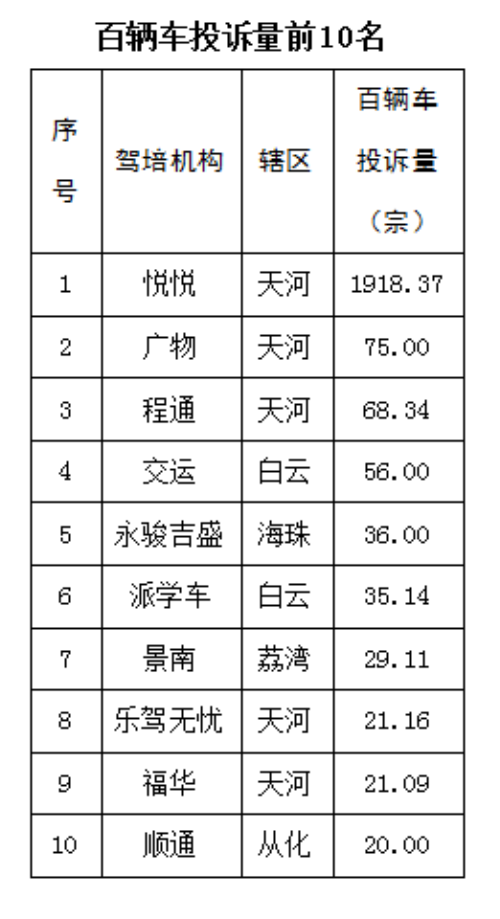 百辆车投诉量前10名

| 序号 | 驾培机构 | 辖区 | 百辆车投诉量（宗） |
|---|---|---|---|
| 1 | 悦悦 | 天河 | 1918.37 |
| 2 | 广物 | 天河 | 75.00 |
| 3 | 程通 | 天河 | 68.34 |
| 4 | 交运 | 白云 | 56.00 |
| 5 | 永骏吉盛 | 海珠 | 36.00 |
| 6 | 派学车 | 白云 | 35.14 |
| 7 | 景南 | 荔湾 | 29.11 |
| 8 | 乐驾无忧 | 天河 | 21.16 |
| 9 | 福华 | 天河 | 21.09 |
| 10 | 顺通 | 从化 | 20.00 |